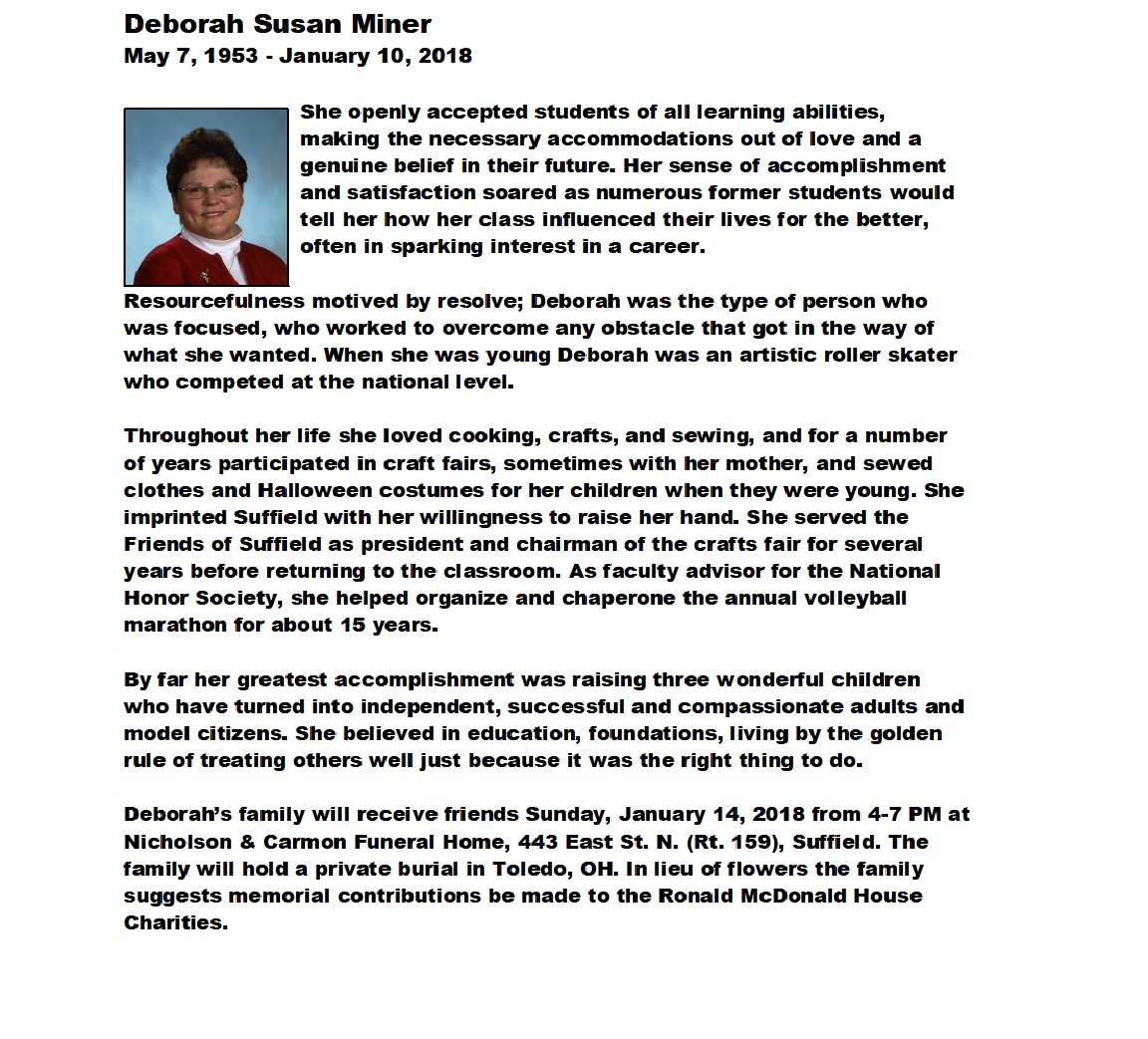 Deborah Susan Miner
May 7, 1953 - January 10, 2018

She openly accepted students of all learning abilities, making the necessary accommodations out of love and a genuine belief in their future. Her sense of accomplishment and satisfaction soared as numerous former students would tell her how her class influenced their lives for the better, often in sparking interest in a career.

Resourcefulness motived by resolve; Deborah was the type of person who was focused, who worked to overcome any obstacle that got in the way of what she wanted. When she was young Deborah was an artistic roller skater who competed at the national level.

Throughout her life she loved cooking, crafts, and sewing, and for a number of years participated in craft fairs, sometimes with her mother, and sewed clothes and Halloween costumes for her children when they were young. She imprinted Suffield with her willingness to raise her hand. She served the Friends of Suffield as president and chairman of the crafts fair for several years before returning to the classroom. As faculty advisor for the National Honor Society, she helped organize and chaperone the annual volleyball marathon for about 15 years.

By far her greatest accomplishment was raising three wonderful children who have turned into independent, successful and compassionate adults and model citizens. She believed in education, foundations, living by the golden rule of treating others well just because it was the right thing to do.

Deborah's family will receive friends Sunday, January 14, 2018 from 4-7 PM at Nicholson & Carmon Funeral Home, 443 East St. N. (Rt. 159), Suffield. The family will hold a private burial in Toledo, OH. In lieu of flowers the family suggests memorial contributions be made to the Ronald McDonald House Charities.